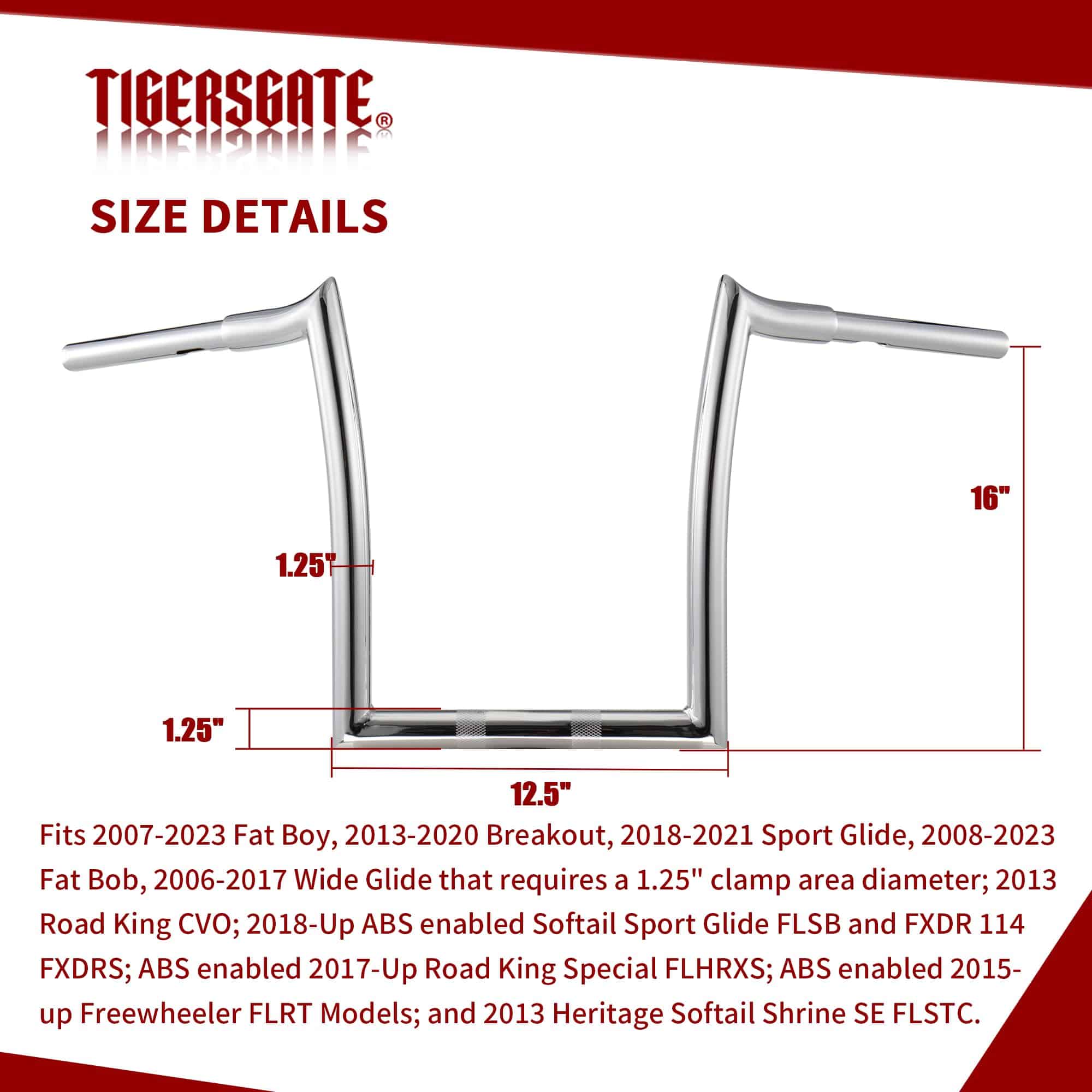 TIGERSGATE®

SIZE DETAILS

16"

1.25"

1.25"

12.5"

Fits 2007-2023 Fat Boy, 2013-2020 Breakout, 2018-2021 Sport Glide, 2008-2023 Fat Bob, 2006-2017 Wide Glide that requires a 1.25" clamp area diameter; 2013 Road King CVO; 2018-Up ABS enabled Softail Sport Glide FLSB and FXDR 114 FXDRS; ABS enabled 2017-Up Road King Special FLHRXS; ABS enabled 2015-up Freewheeler FLRT Models; and 2013 Heritage Softail Shrine SE FLSTC.